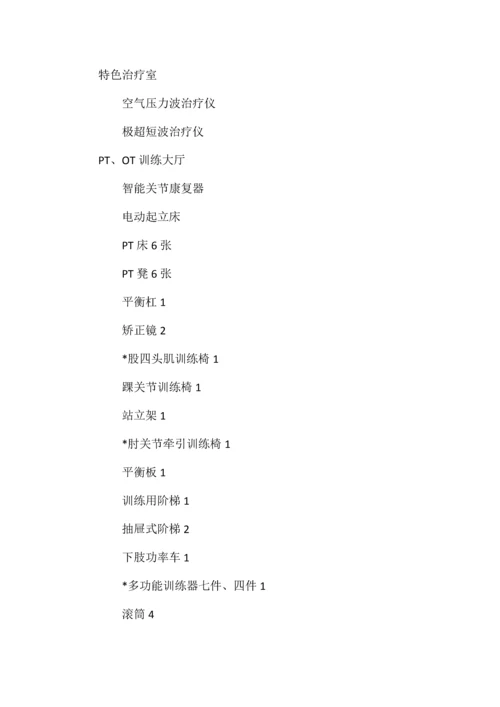 特色治疗室

空气压力波治疗仪

极超短波治疗仪

PT、OT 训练大厅

智能关节康复器

电动起立床

PT 床 6 张

PT 凳 6 张

平衡杠 1

矫正镜 2

*股四头肌训练椅 1

踝关节训练椅 1

站立架 1

*肘关节牵引训练椅 1

平衡板 1

训练用阶梯 1

抽屉式阶梯 2

下肢功率车 1

*多功能训练器七件、四件 1

滚筒 4